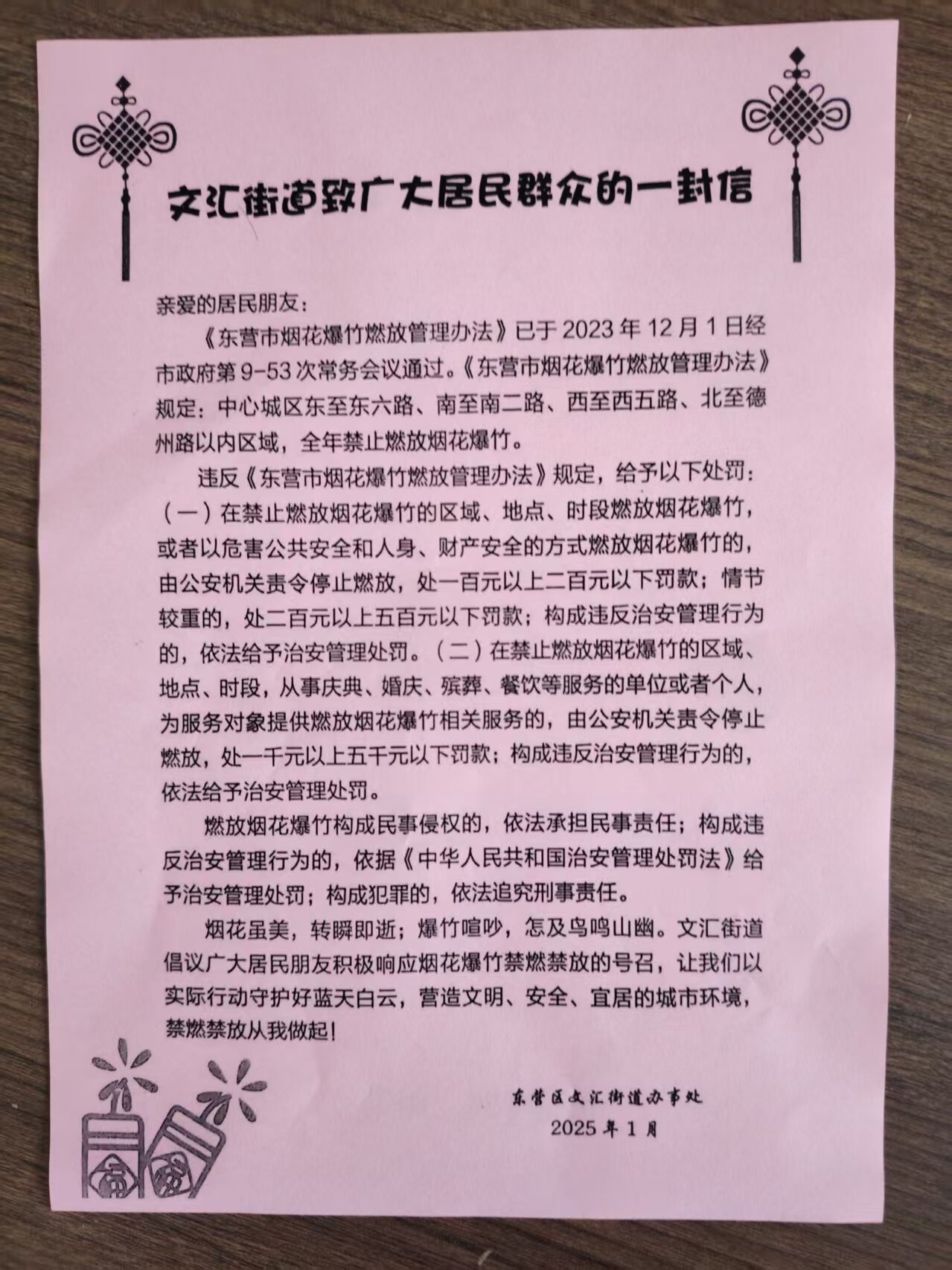 文汇街道致广大居民群众的一封信

亲爱的居民朋友：

《东营市烟花爆竹燃放管理办法》已于 2023 年 12 月 1 日经市政府第 9-53 次常务会议通过。《东营市烟花爆竹燃放管理办法》规定：中心城区东至东六路、南至南二路、西至西五路、北至德州路以内区域，全年禁止燃放烟花爆竹。

违反《东营市烟花爆竹燃放管理办法》规定，给予以下处罚：（一）在禁止燃放烟花爆竹的区域、地点、时段燃放烟花爆竹，或者以危害公共安全和人身、财产安全的方式燃放烟花爆竹的，由公安机关责令停止燃放，处一百元以上二百元以下罚款；情节较重的，处二百元以上五百元以下罚款；构成违反治安管理行为的，依法给予治安管理处罚。（二）在禁止燃放烟花爆竹的区域、地点、时段，从事庆典、婚庆、殡葬、餐饮等服务的单位或者个人，为服务对象提供燃放烟花爆竹相关服务的，由公安机关责令停止燃放，处一千元以上五千元以下罚款；构成违反治安管理行为的，依法给予治安管理处罚。

燃放烟花爆竹构成民事侵权的，依法承担民事责任；构成违反治安管理行为的，依据《中华人民共和国治安管理处罚法》给予治安管理处罚；构成犯罪的，依法追究刑事责任。

烟花虽美，转瞬即逝；爆竹喧吵，怎及鸟鸣山幽。文汇街道倡议广大居民朋友积极响应烟花爆竹禁燃禁放的号召，让我们以实际行动守护好蓝天白云，营造文明、安全、宜居的城市环境，禁燃禁放从我做起！

东营区文汇街道办事处
2025 年 1 月